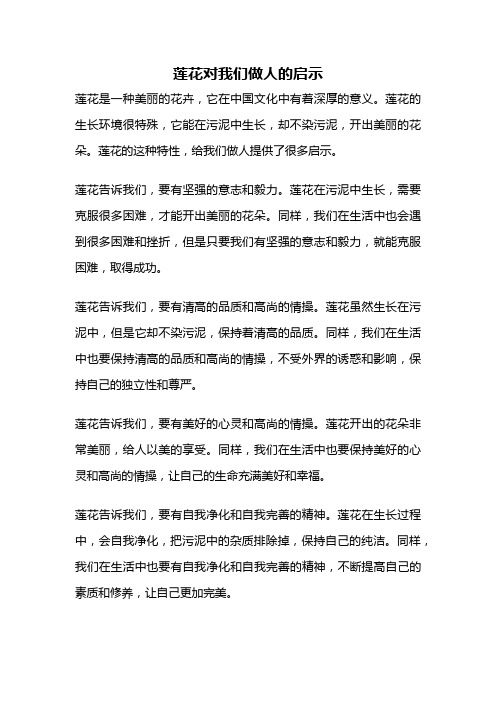 莲花对我们做人的启示

莲花是一种美丽的花卉，它在中国文化中有着深厚的意义。莲花的生长环境很特殊，它能在污泥中生长，却不染污泥，开出美丽的花朵。莲花的这种特性，给我们做人提供了很多启示。

莲花告诉我们，要有坚强的意志和毅力。莲花在污泥中生长，需要克服很多困难，才能开出美丽的花朵。同样，我们在生活中也会遇到很多困难和挫折，但是只要我们有坚强的意志和毅力，就能克服困难，取得成功。

莲花告诉我们，要有清高的品质和高尚的情操。莲花虽然生长在污泥中，但是它却不染污泥，保持着清高的品质。同样，我们在生活中也要保持清高的品质和高尚的情操，不受外界的诱惑和影响，保持自己的独立性和尊严。

莲花告诉我们，要有美好的心灵和高尚的情操。莲花开出的花朵非常美丽，给人以美的享受。同样，我们在生活中也要保持美好的心灵和高尚的情操，让自己的生命充满美好和幸福。

莲花告诉我们，要有自我净化和自我完善的精神。莲花在生长过程中，会自我净化，把污泥中的杂质排除掉，保持自己的纯洁。同样，我们在生活中也要有自我净化和自我完善的精神，不断提高自己的素质和修养，让自己更加完美。